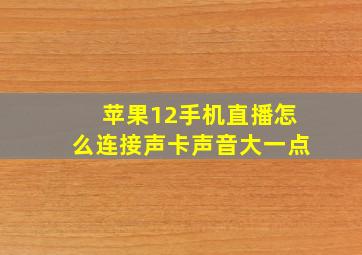 苹果12手机直播怎么连接声卡声音大一点